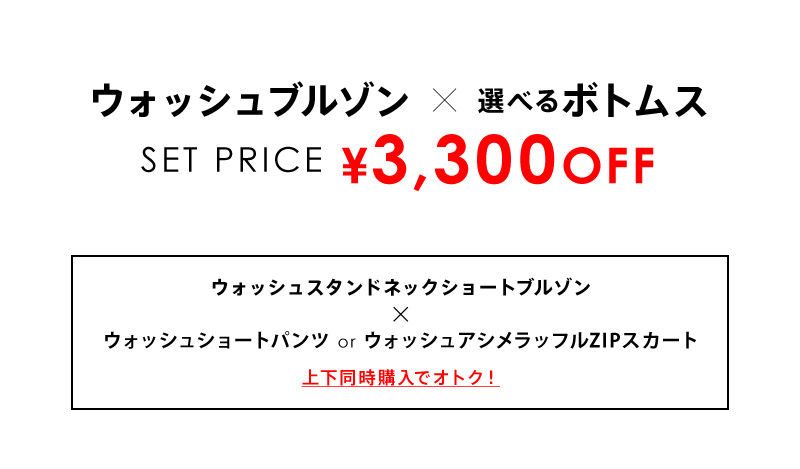 ウォッシュブルゾン × 選べるボトムス
SET PRICE ¥3,300OFF

ウォッシュスタンドネックショートブルゾン
×
ウォッシュショートパンツ or ウォッシュアシメラッフルZIPスカート

上下同時購入でオトク！